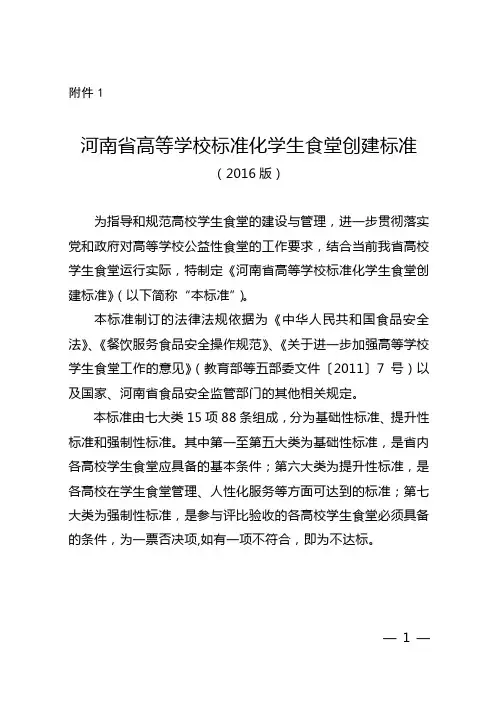 附件 1

河南省高等学校标准化学生食堂创建标准

（2016 版）

为指导和规范高校学生食堂的建设与管理，进一步贯彻落实党和政府对高等学校公益性食堂的工作要求，结合当前我省高校学生食堂运行实际，特制定《河南省高等学校标准化学生食堂创建标准》（以下简称“本标准”）。

本标准制订的法律法规依据为《中华人民共和国食品安全法》、《餐饮服务食品安全操作规范》、《关于进一步加强高等学校学生食堂工作的意见》（教育部等五部委文件〔2011〕7 号）以及国家、河南省食品安全监管部门的其他相关规定。

本标准由七大类 15 项 88 条组成，分为基础性标准、提升性标准和强制性标准。其中第一至第五大类为基础性标准，是省内各高校学生食堂应具备的基本条件；第六大类为提升性标准，是各高校在学生食堂管理、人性化服务等方面可达到的标准；第七大类为强制性标准，是参与评比验收的各高校学生食堂必须具备的条件，为一票否决项,如有一项不符合，即为不达标。

— 1 —